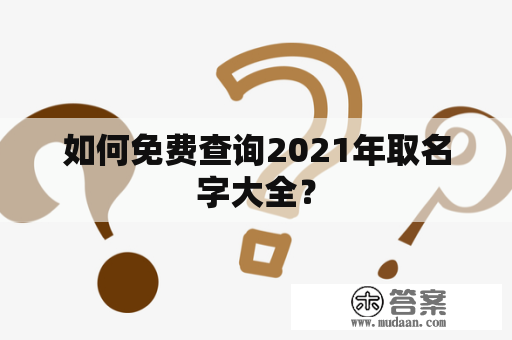 如何免费查询2021年取名字大全?

木 答案
www.mudaan.com